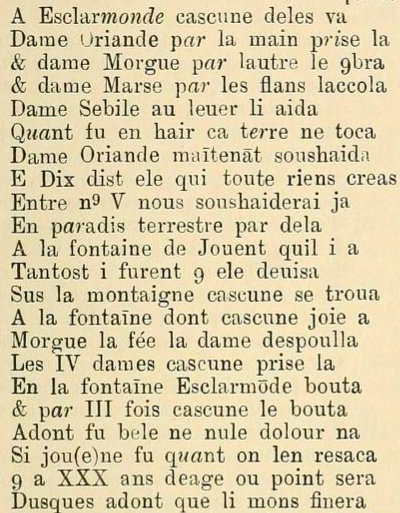 A Esclarmonde cascune deles va
Dame Oriande par la main prise la
& dame Morgue par lautre le 9bra
& dame Marse par les flans laccola
Dame Sebile au leuer li aida
Quant fu en hair ca terre ne toca
Dame Oriande maītenāt soushaida
E Dix dist ele qui toute riens creas
Entre n9 V nous soushaiderai ja
En paradis terrestre par dela
A la fontaine de Jouent quil i a
Tantost i furent 9 ele deuisa
Sus la montaigne cascune se troua
A la fontaīne dont cascune joie a
Morgue la fée la dame despoulla
Les IV dames cascune prise la
En la fontaīne Esclarmōde bouta
& par III fois cascune le bouta
Adont fu bele ne nule dolour na
Si jou(e)ne fu quant on len resaca
9 a XXX ans deage ou point sera
Dusques adont que li mons finera